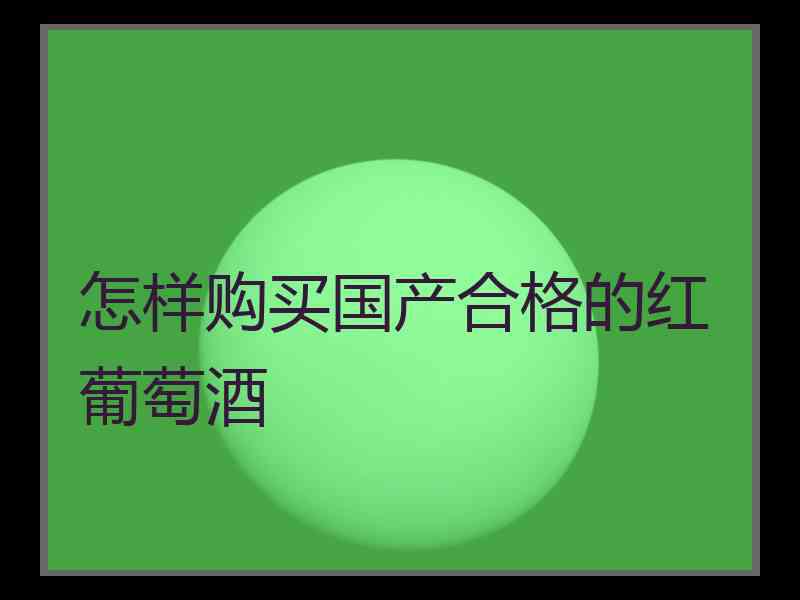 怎样购买国产合格的红葡萄酒